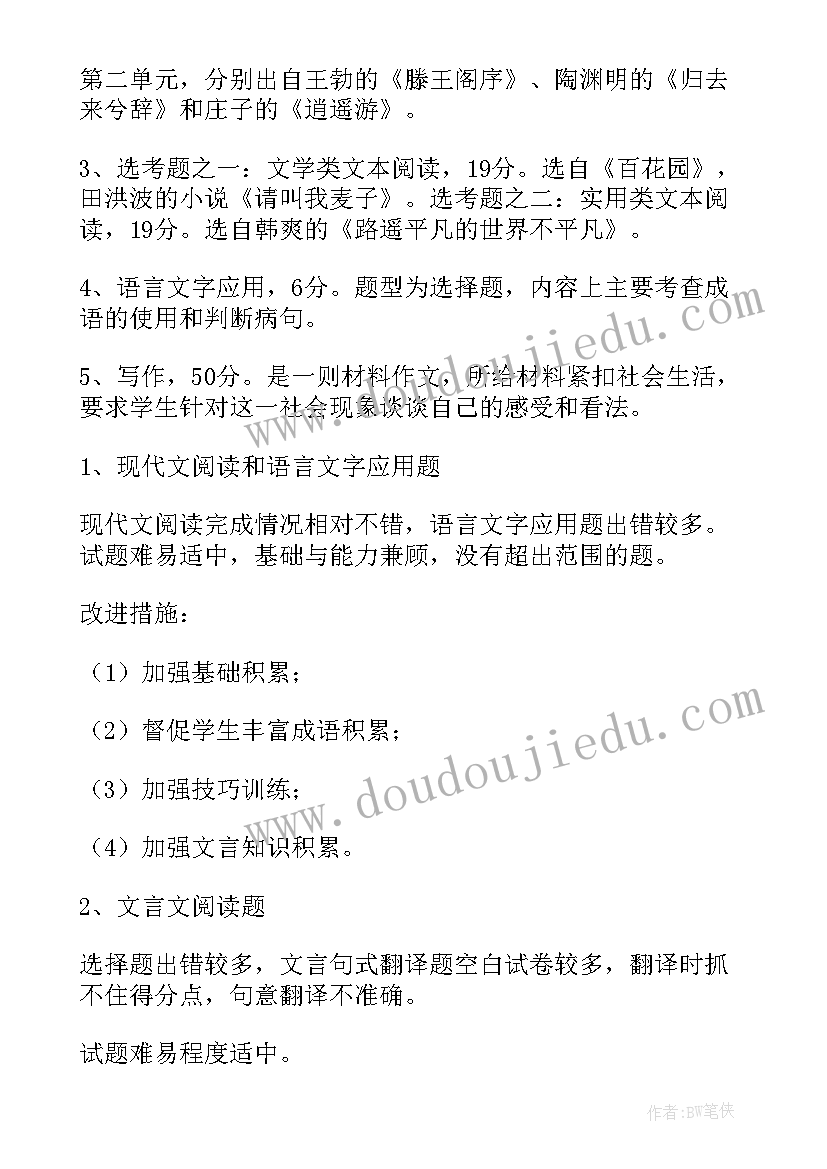 第二单元，分别出自王勃的《滕王阁序》、陶渊明的《归去来兮辞》和庄子的《逍遥游》。

3、选考题之一：文学类文本阅读，19分。选自《百花园》，田洪波的小说《请叫我麦子》。选考题之二：实用类文本阅读，19分。选自韩爽的《路遥平凡的世界不平凡》。

4、语言文字应用，6分。题型为选择题，内容上主要考查成语的使用和判断病句。

5、写作，50分。是一则材料作文，所给材料紧扣社会生活，要求学生针对这一社会现象谈谈自己的感受和看法。

1、现代文阅读和语言文字应用题

现代文阅读完成情况相对不错，语言文字应用题出错较多。试题难易适中，基础与能力兼顾，没有超出范围的题。

改进措施：

（1）加强基础积累；

（2）督促学生丰富成语积累；

（3）加强技巧训练；

（4）加强文言知识积累。

2、文言文阅读题

选择题出错较多，文言句式翻译题空白试卷较多，翻译时抓不住得分点，句意翻译不准确。

试题难易程度适中。

www.doudoujiedu.com

www.doudoujiedu.com

作者：BW笔侠